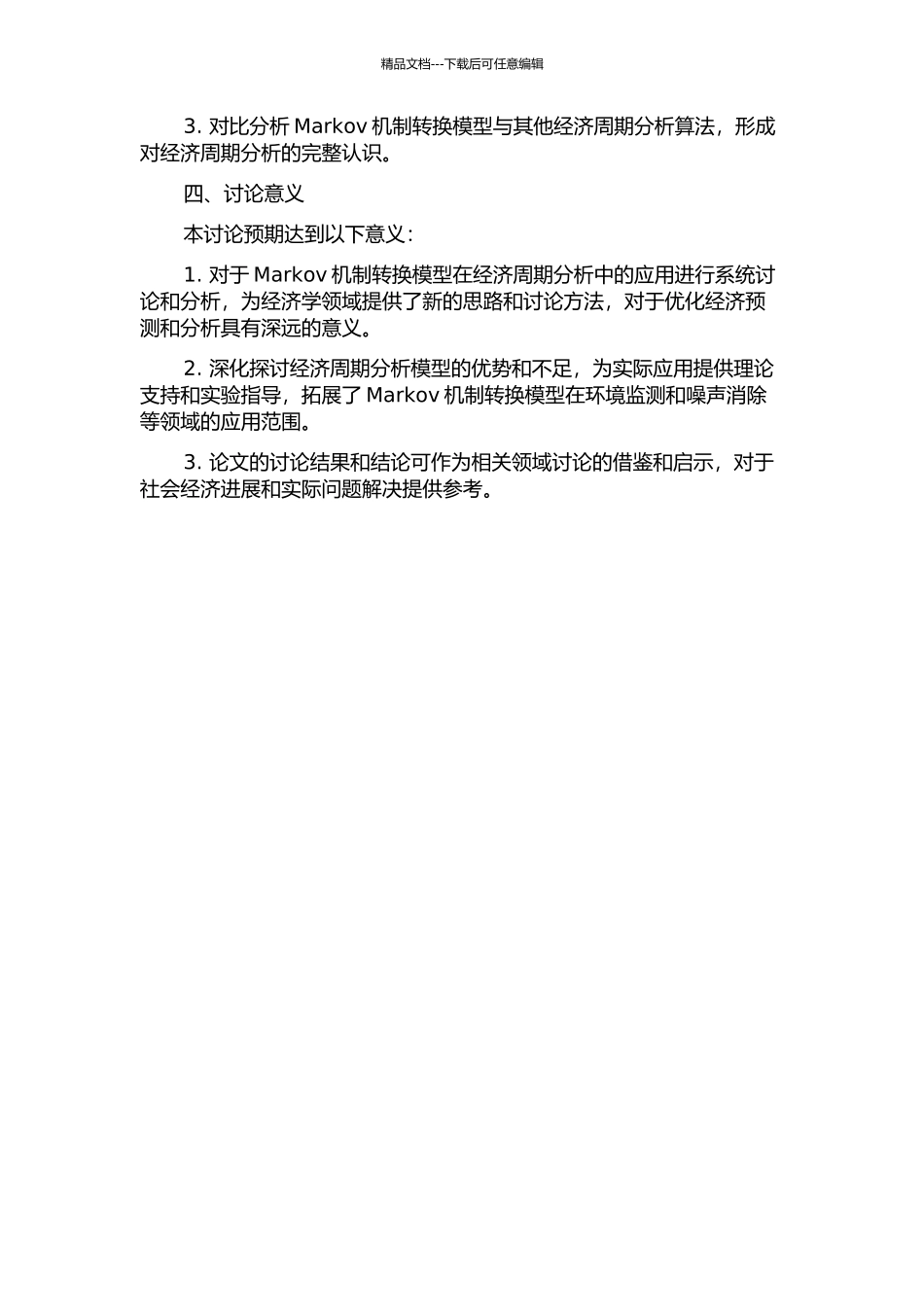 精品文档---下载后可任意编辑

3. 对比分析 Markov 机制转换模型与其他经济周期分析算法，形成对经济周期分析的完整认识。

四、讨论意义

本讨论预期达到以下意义：

1. 对于 Markov 机制转换模型在经济周期分析中的应用进行系统讨论和分析，为经济学领域提供了新的思路和讨论方法，对于优化经济预测和分析具有深远的意义。

2. 深化探讨经济周期分析模型的优势和不足，为实际应用提供理论支持和实验指导，拓展了 Markov 机制转换模型在环境监测和噪声消除等领域的应用范围。

3. 论文的讨论结果和结论可作为相关领域讨论的借鉴和启示，对于社会经济进展和实际问题解决提供参考。